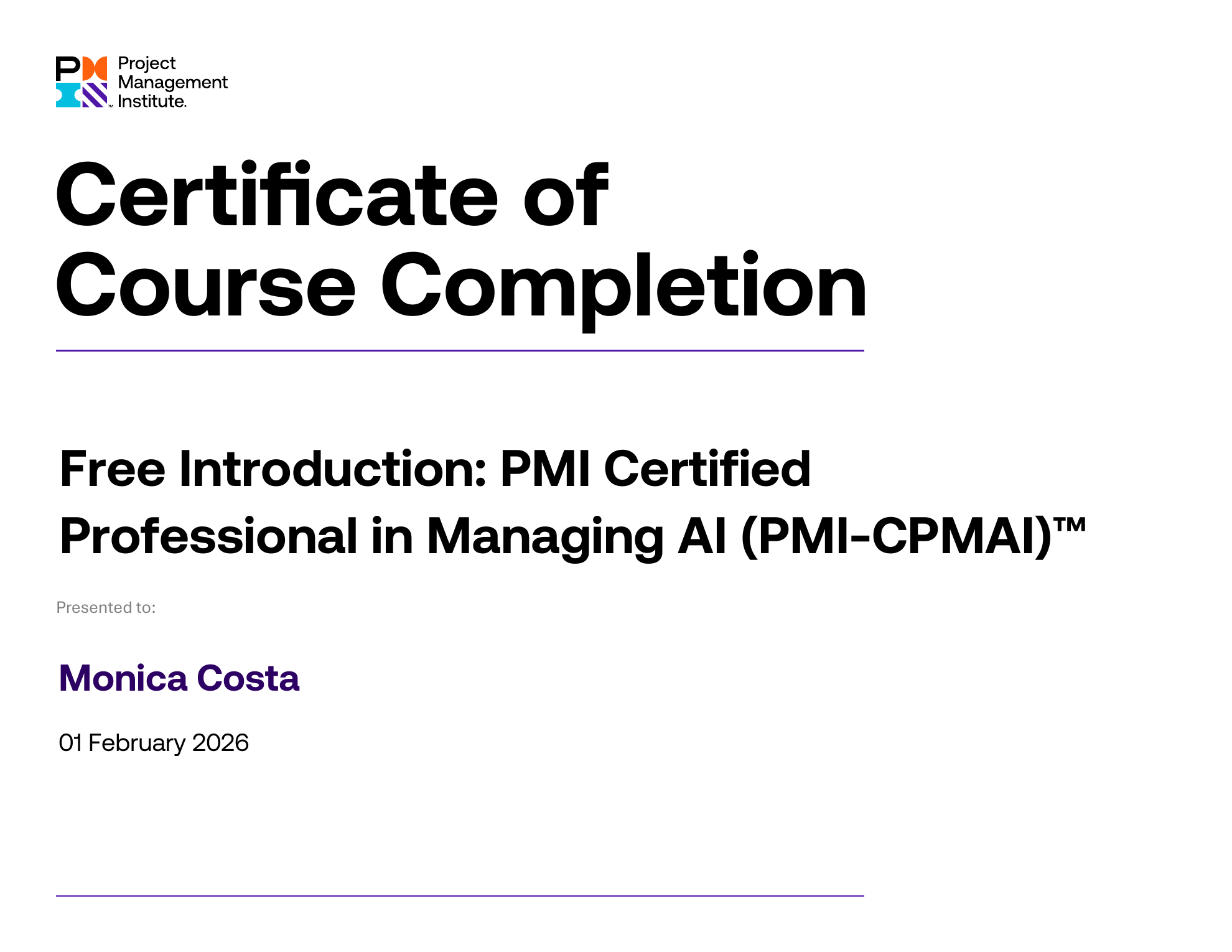 Project Management Institute.

Certificate of Course Completion

Free Introduction: PMI Certified Professional in Managing AI (PMI-CPMAI)™

Presented to:

Monica Costa

01 February 2026